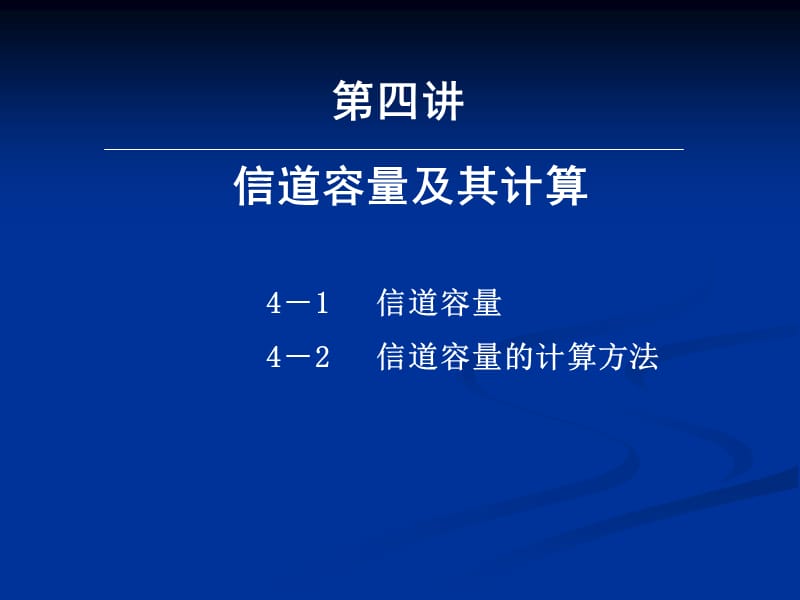 第四讲

信道容量及其计算

4－1　信道容量

4－2　信道容量的计算方法